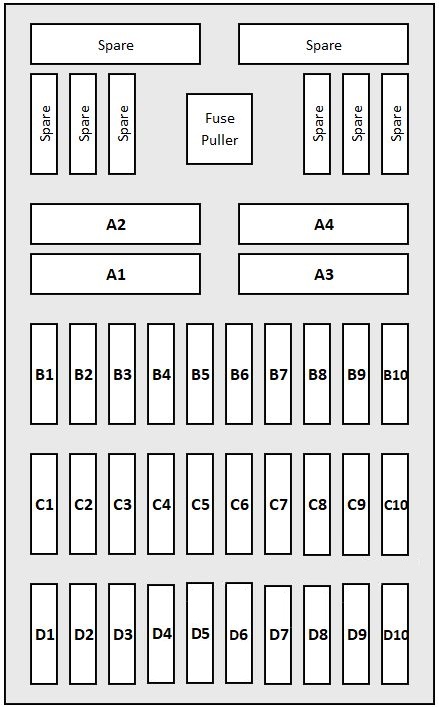 Spare
Spare
Spare
Spare
Spare
Fuse Puller
Spare
Spare
Spare
A2
A4
A1
A3
B1 B2 B3 B4 B5 B6 B7 B8 B9 B10
C1 C2 C3 C4 C5 C6 C7 C8 C9 C10
D1 D2 D3 D4 D5 D6 D7 D8 D9 D10